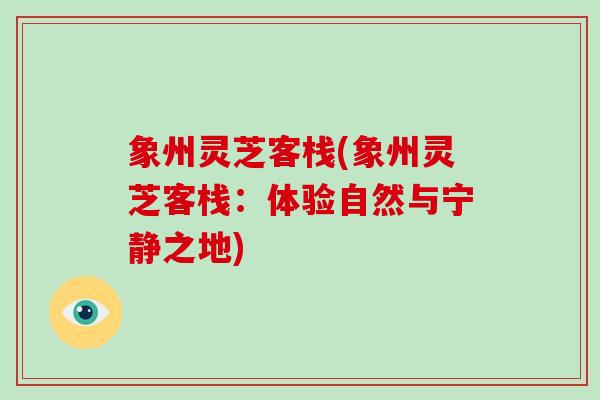 象州灵芝客栈(象州灵芝客栈：体验自然与宁静之地)